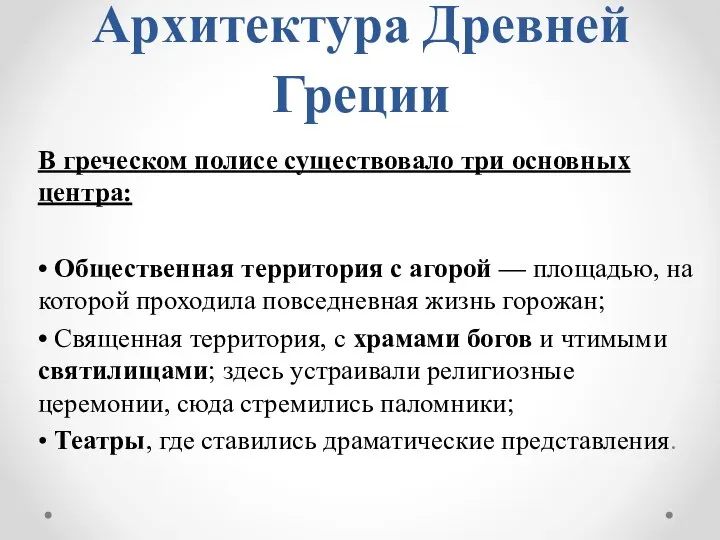 Архитектура Древней Греции

В греческом полисе существовало три основных центра:

• Общественная территория с агорой — площадью, на которой проходила повседневная жизнь горожан;

• Священная территория, с храмами богов и чтимыми святилищами; здесь устраивали религиозные церемонии, сюда стремились паломники;

• Театры, где ставились драматические представления.